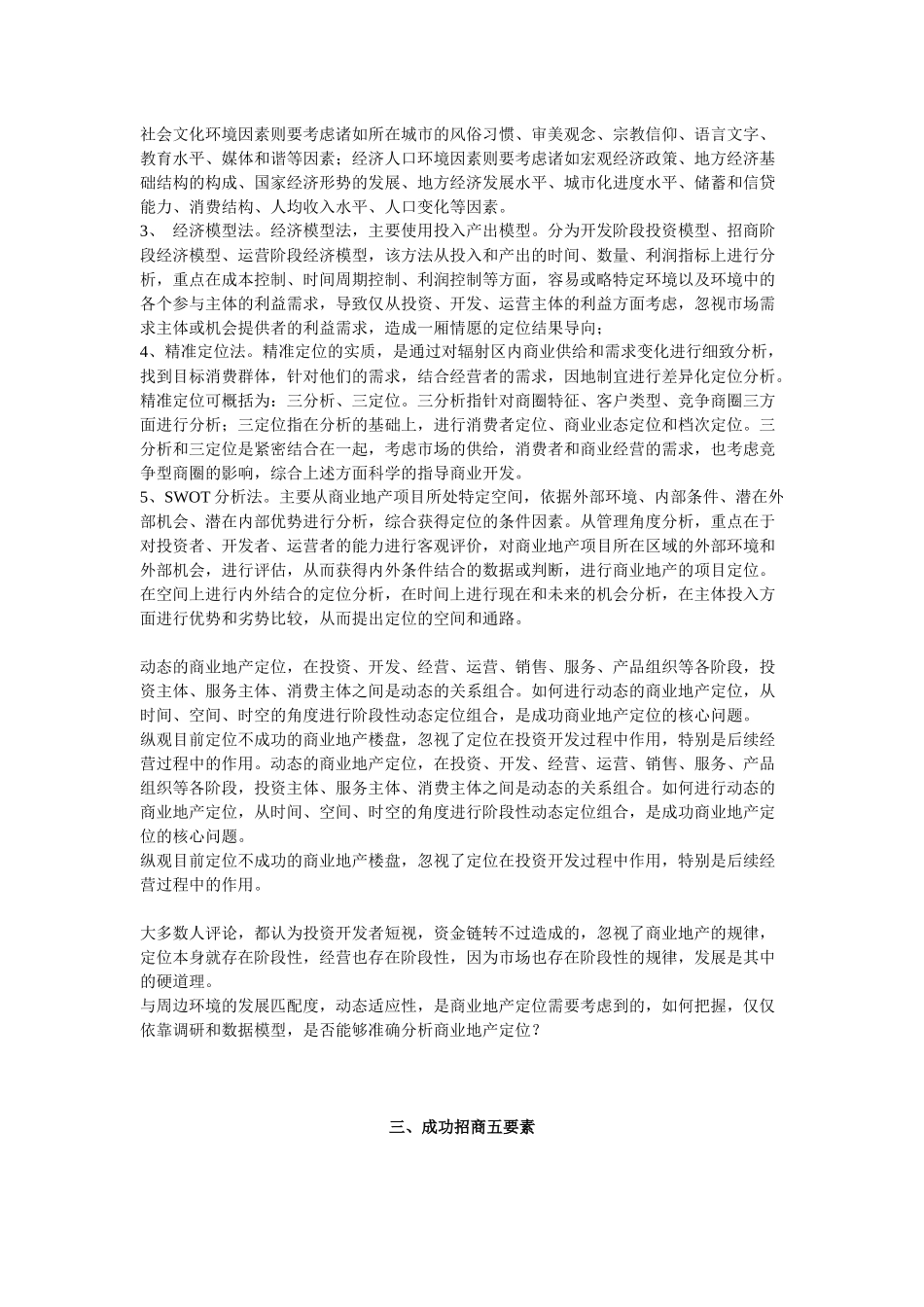 社会文化环境因素则要考虑诸如所在城市的风俗习惯、审美观念、宗教信仰、语言文字、教育水平、媒体和谐等因素；经济人口环境因素则要考虑诸如宏观经济政策、地方经济基础结构的构成、国家经济形势的发展、地方经济发展水平、城市化进度水平、储蓄和信贷能力、消费结构、人均收入水平、人口变化等因素。
3、 经济模型法。经济模型法，主要使用投入产出模型。分为开发阶段投资模型、招商阶段经济模型、运营阶段经济模型，该方法从投入和产出的时间、数量、利润指标上进行分析，重点在成本控制、时间周期控制、利润控制等方面，容易或略特定环境以及环境中的各个参与主体的利益需求，导致仅从投资、开发、运营主体的利益方面考虑，忽视市场需求主体或机会提供者的利益需求，造成一厢情愿的定位结果导向；
4、精准定位法。精准定位的实质，是通过对辐射区内商业供给和需求变化进行细致分析，找到目标消费群体，针对他们的需求，结合经营者的需求，因地制宜进行差异化定位分析。精准定位可概括为：三分析、三定位。三分析指针对商圈特征、客户类型、竞争商圈三方面进行分析；三定位指在分析的基础上，进行消费者定位、商业业态定位和档次定位。三分析和三定位是紧密结合在一起，考虑市场的供给，消费者和商业经营的需求，也考虑竞争型商圈的影响，综合上述方面科学的指导商业开发。
5、SWOT 分析法。主要从商业地产项目所处特定空间，依据外部环境、内部条件、潜在外部机会、潜在内部优势进行分析，综合获得定位的条件因素。从管理角度分析，重点在于对投资者、开发者、运营者的能力进行客观评价，对商业地产项目所在区域的外部环境和外部机会，进行评估，从而获得内外条件结合的数据或判断，进行商业地产的项目定位。在空间上进行内外结合的定位分析，在时间上进行现在和未来的机会分析，在主体投入方面进行优势和劣势比较，从而提出定位的空间和通路。

动态的商业地产定位，在投资、开发、经营、运营、销售、服务、产品组织等各阶段，投资主体、服务主体、消费主体之间是动态的关系组合。如何进行动态的商业地产定位，从时间、空间、时空的角度进行阶段性动态定位组合，是成功商业地产定位的核心问题。
纵观目前定位不成功的商业地产楼盘，忽视了定位在投资开发过程中作用，特别是后续经营过程中的作用。动态的商业地产定位，在投资、开发、经营、运营、销售、服务、产品组织等各阶段，投资主体、服务主体、消费主体之间是动态的关系组合。如何进行动态的商业地产定位，从时间、空间、时空的角度进行阶段性动态定位组合，是成功商业地产定位的核心问题。
纵观目前定位不成功的商业地产楼盘，忽视了定位在投资开发过程中作用，特别是后续经营过程中的作用。

大多数人评论，都认为投资开发者短视，资金链转不过造成的，忽视了商业地产的规律，定位本身就存在阶段性，经营也存在阶段性，因为市场也存在阶段性的规律，发展是其中的硬道理。
与周边环境的发展匹配度，动态适应性，是商业地产定位需要考虑到的，如何把握，仅仅依靠调研和数据模型，是否能够准确分析商业地产定位？

三、成功招商五要素